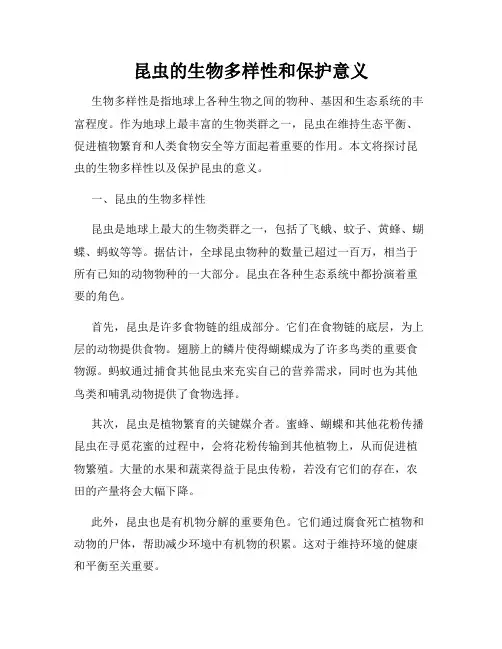 昆虫的生物多样性和保护意义

生物多样性是指地球上各种生物之间的物种、基因和生态系统的丰富程度。作为地球上最丰富的生物类群之一，昆虫在维持生态平衡、促进植物繁育和人类食物安全等方面起着重要的作用。本文将探讨昆虫的生物多样性以及保护昆虫的意义。

一、昆虫的生物多样性

昆虫是地球上最大的生物类群之一，包括了飞蛾、蚊子、黄蜂、蝴蝶、蚂蚁等等。据估计，全球昆虫物种的数量已超过一百万，相当于所有已知的动物物种的一大部分。昆虫在各种生态系统中都扮演着重要的角色。

首先，昆虫是许多食物链的组成部分。它们在食物链的底层，为上层的动物提供食物。翅膀上的鳞片使得蝴蝶成为了许多鸟类的重要食物源。蚂蚁通过捕食其他昆虫来充实自己的营养需求，同时也为其他鸟类和哺乳动物提供了食物选择。

其次，昆虫是植物繁育的关键媒介者。蜜蜂、蝴蝶和其他花粉传播昆虫在寻觅花蜜的过程中，会将花粉传输到其他植物上，从而促进植物繁殖。大量的水果和蔬菜得益于昆虫传粉，若没有它们的存在，农田的产量将会大幅下降。

此外，昆虫也是有机物分解的重要角色。它们通过腐食死亡植物和动物的尸体，帮助减少环境中有机物的积累。这对于维持环境的健康和平衡至关重要。